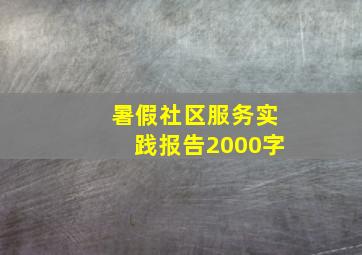 暑假社区服务实践报告2000字